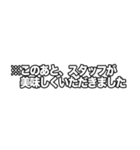 ※このあと、スタッフが
美味しくいただきました